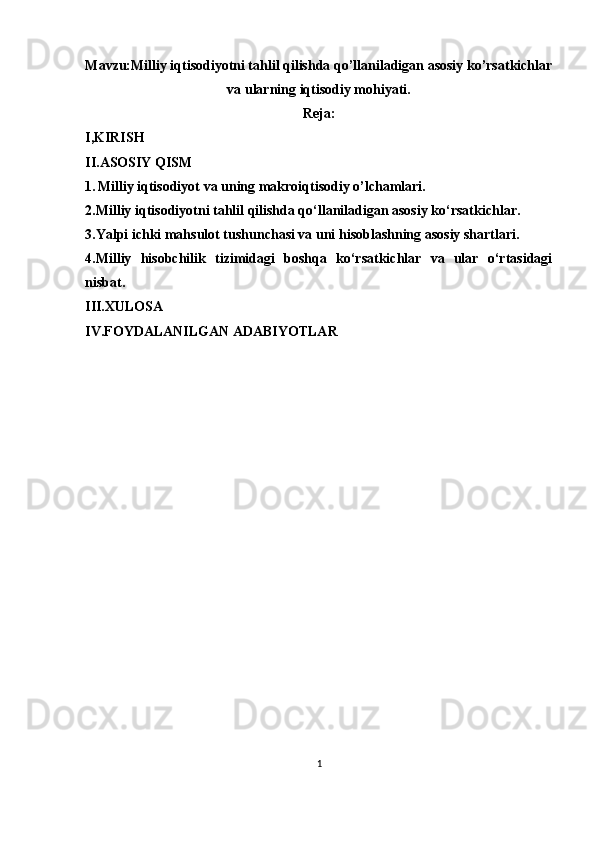 Mavzu:Milliy iqtisodiyotni tahlil qilishda qo'llaniladigan asosiy ko'rsatkichlar va ularning iqtisodiy mohiyati.

Reja:

I,KIRISH

II.ASOSIY QISM

1. Milliy iqtisodiyot va uning makroiqtisodiy o'lchamlari.

2.Milliy iqtisodiyotni tahlil qilishda qo'llaniladigan asosiy ko'rsatkichlar.

3.Yalpi ichki mahsulot tushunchasi va uni hisoblashning asosiy shartlari.

4.Milliy hisobchilik tizimidagi boshqa ko'rsatkichlar va ular o'rtasidagi nisbat.

III.XULOSA

IV.FOYDALANILGAN ADABIYOTLAR

1

Docx.uz